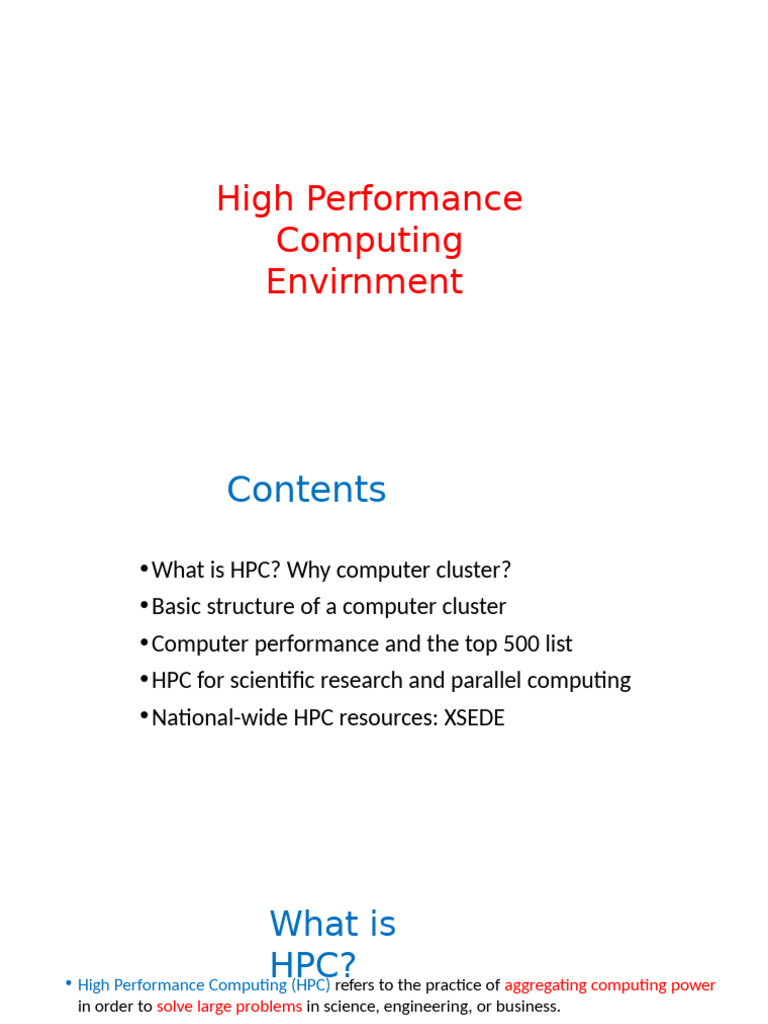 High Performance Computing Envirnment

Contents

• What is HPC? Why computer cluster?
• Basic structure of a computer cluster
• Computer performance and the top 500 list
• HPC for scientific research and parallel computing
• National-wide HPC resources: XSEDE

What is HPC?

• High Performance Computing (HPC) refers to the practice of aggregating computing power in order to solve large problems in science, engineering, or business.